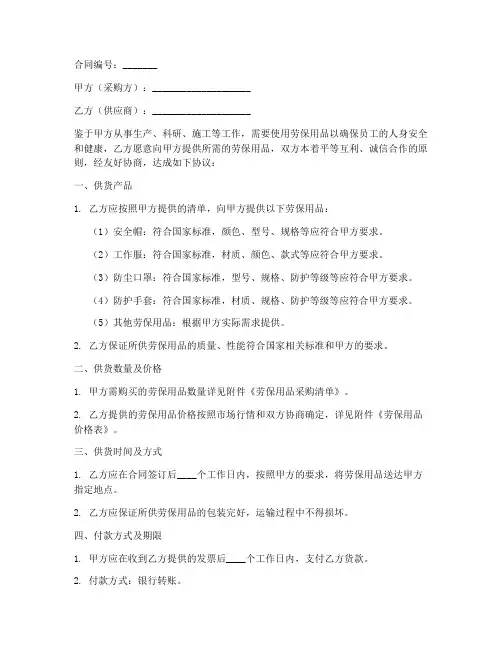 合同编号：_______

甲方（采购方）：____________________

乙方（供应商）：____________________

鉴于甲方从事生产、科研、施工等工作，需要使用劳保用品以确保员工的人身安全和健康，乙方愿意向甲方提供所需的劳保用品，双方本着平等互利、诚信合作的原则，经友好协商，达成如下协议：

一、供货产品

1. 乙方应按照甲方提供的清单，向甲方提供以下劳保用品：

（1）安全帽：符合国家标准，颜色、型号、规格等应符合甲方要求。

（2）工作服：符合国家标准，材质、颜色、款式等应符合甲方要求。

（3）防尘口罩：符合国家标准，型号、规格、防护等级等应符合甲方要求。

（4）防护手套：符合国家标准，材质、规格、防护等级等应符合甲方要求。

（5）其他劳保用品：根据甲方实际需求提供。

2. 乙方保证所供劳保用品的质量、性能符合国家相关标准和甲方的要求。

二、供货数量及价格

1. 甲方需购买的劳保用品数量详见附件《劳保用品采购清单》。

2. 乙方提供的劳保用品价格按照市场行情和双方协商确定，详见附件《劳保用品价格表》。

三、供货时间及方式

1. 乙方应在合同签订后____个工作日内，按照甲方的要求，将劳保用品送达甲方指定地点。

2. 乙方应保证所供劳保用品的包装完好，运输过程中不得损坏。

四、付款方式及期限

1. 甲方应在收到乙方提供的发票后____个工作日内，支付乙方货款。

2. 付款方式：银行转账。